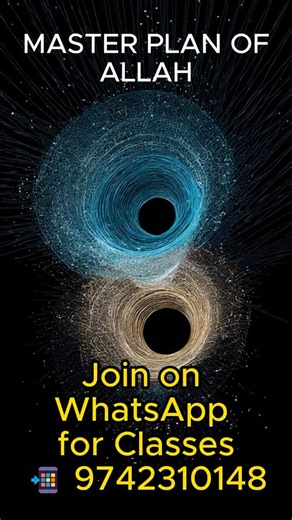 MASTER PLAN OF ALLAH

Join on WhatsApp for Classes
📲 9742310148